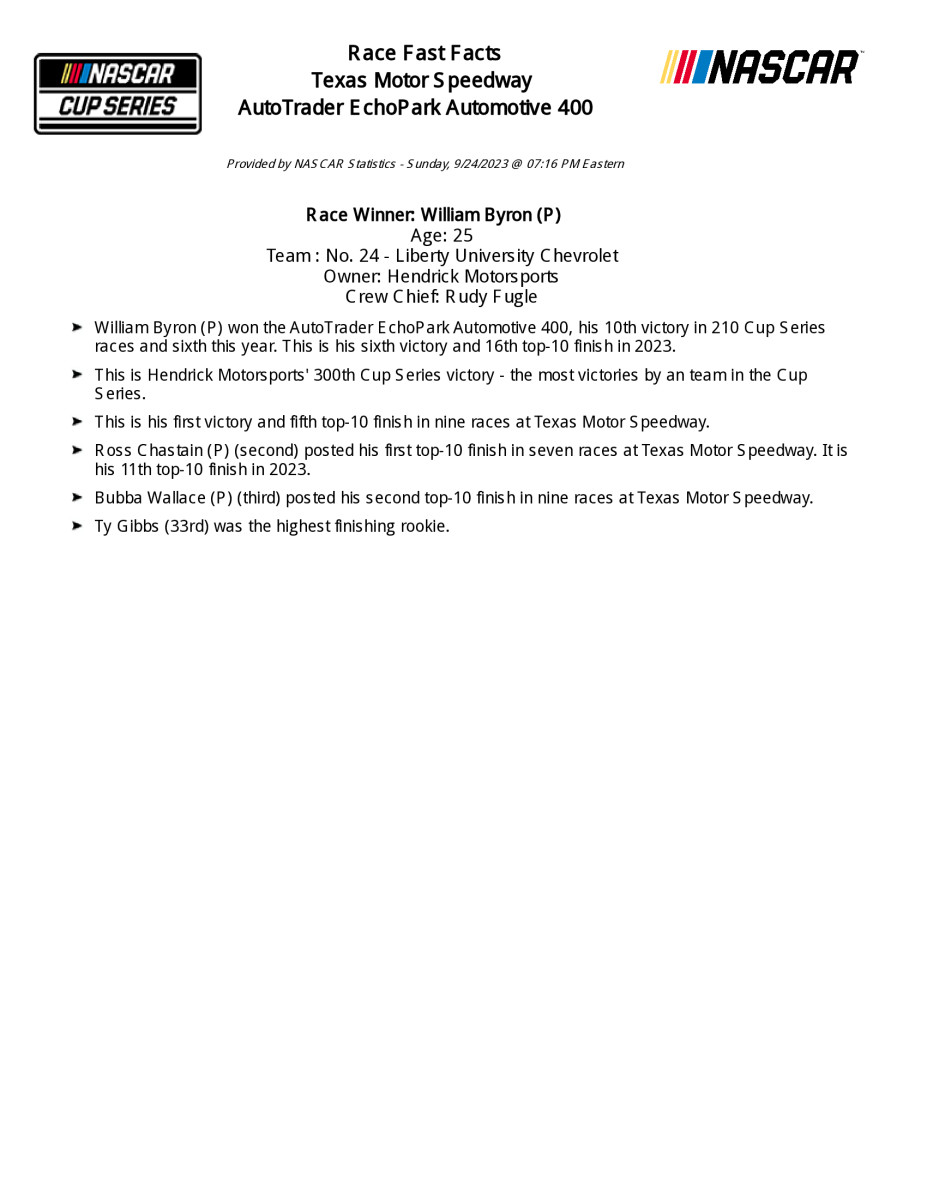 NASCAR CUP SERIES

Race Fast Facts
Texas Motor Speedway
AutoTrader EchoPark Automotive 400

NASCAR

Provided by NASCAR Statistics - Sunday, 9/24/2023 @ 07:16 PM Eastern

Race Winner: William Byron (P)
Age: 25
Team : No. 24 - Liberty University Chevrolet
Owner: Hendrick Motorsports
Crew Chief: Rudy Fugle

➤ William Byron (P) won the AutoTrader EchoPark Automotive 400, his 10th victory in 210 Cup Series races and sixth this year. This is his sixth victory and 16th top-10 finish in 2023.

➤ This is Hendrick Motorsports' 300th Cup Series victory - the most victories by an team in the Cup Series.

➤ This is his first victory and fifth top-10 finish in nine races at Texas Motor Speedway.

➤ Ross Chastain (P) (second) posted his first top-10 finish in seven races at Texas Motor Speedway. It is his 11th top-10 finish in 2023.

➤ Bubba Wallace (P) (third) posted his second top-10 finish in nine races at Texas Motor Speedway.

➤ Ty Gibbs (33rd) was the highest finishing rookie.